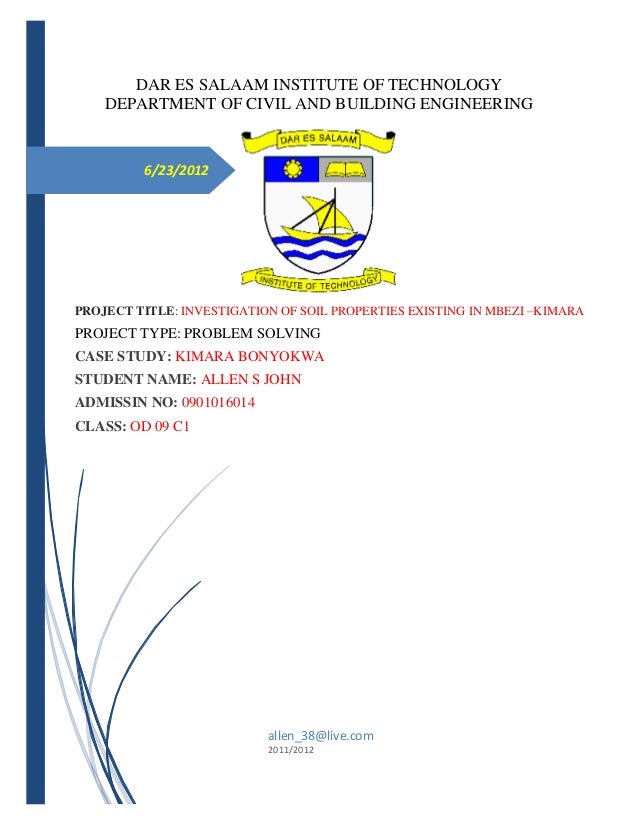 DAR ES SALAAM INSTITUTE OF TECHNOLOGY
DEPARTMENT OF CIVIL AND BUILDING ENGINEERING

6/23/2012

DAR ES SALAAM

INSTITUTE OF TECHNOLOGY

PROJECT TITLE: INVESTIGATION OF SOIL PROPERTIES EXISTING IN MBEZI –KIMARA

PROJECT TYPE: PROBLEM SOLVING

CASE STUDY: KIMARA BONYOKWA

STUDENT NAME: ALLEN S JOHN

ADMISSIN NO: 0901016014

CLASS: OD 09 C1

allen_38@live.com
2011/2012